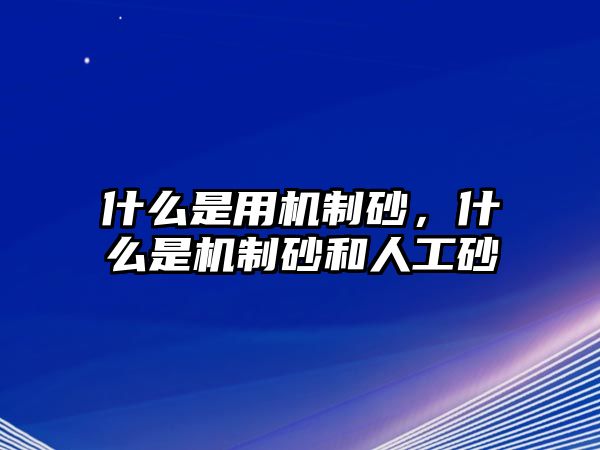 什么是用机制砂，什么是机制砂和人工砂